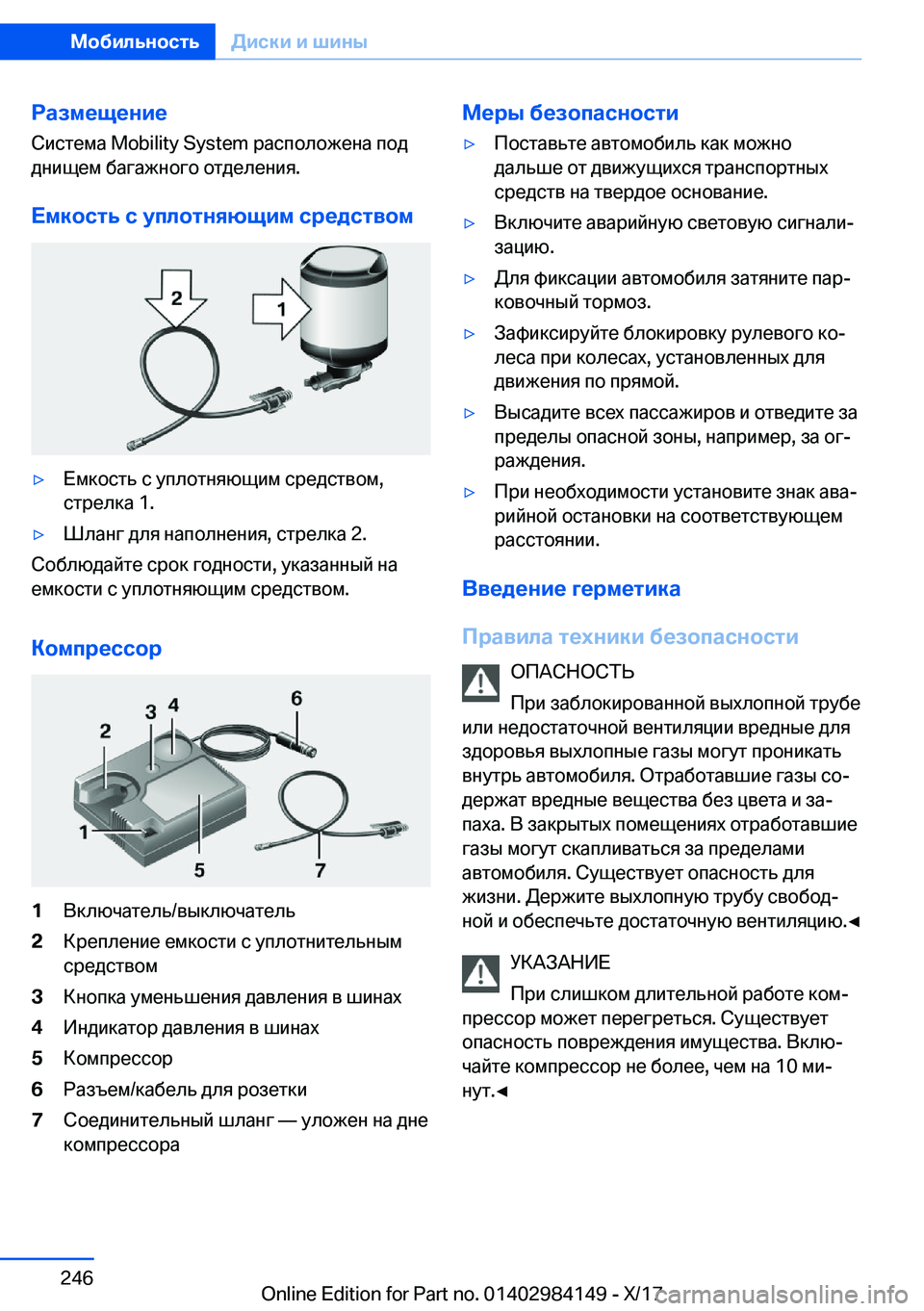 Мобильность Диски и шины

Размещение
Система Mobility System расположена под днищем багажного отделения.

Емкость с уплотняющим средством

2
1

▷ Емкость с уплотняющим средством, стрелка 1.
▷ Шланг для наполнения, стрелка 2.

Соблюдайте срок годности, указанный на емкости с уплотняющим средством.

Компрессор

2
3
4
6
1
5
7

1 Включатель/выключатель
2 Крепление емкости с уплотнительным средством
3 Кнопка уменьшения давления в шинах
4 Индикатор давления в шинах
5 Компрессор
6 Разъем/кабель для розетки
7 Соединительный шланг — уложен на дне компрессора

Меры безопасности
▷ Поставьте автомобиль как можно дальше от движущихся транспортных средств на твердое основание.
▷ Включите аварийную световую сигнализацию.
▷ Для фиксации автомобиля затяните парковочный тормоз.
▷ Зафиксируйте блокировку рулевого колеса при колесах, установленных для движения по прямой.
▷ Высадите всех пассажиров и отведите за пределы опасной зоны, например, за ограждения.
▷ При необходимости установите знак аварийной остановки на соответствующем расстоянии.

Введение герметика

Правила техники безопасности

ОПАСНОСТЬ
При заблокированной выхлопной трубе или недостаточной вентиляции вредные для здоровья выхлопные газы могут проникать внутрь автомобиля. Отработавшие газы содержат вредные вещества без цвета и запаха. В закрытых помещениях отработавшие газы могут скапливаться за пределами автомобиля. Существует опасность для жизни. Держите выхлопную трубу свободной и обеспечьте достаточную вентиляцию.◄

УКАЗАНИЕ
При слишком длительной работе компрессор может перегреться. Существует опасность повреждения имущества. Включайте компрессор не более, чем на 10 минут.◄

246

Online Edition for Part no. 01402984149 - X/17 carmanualsonline.info